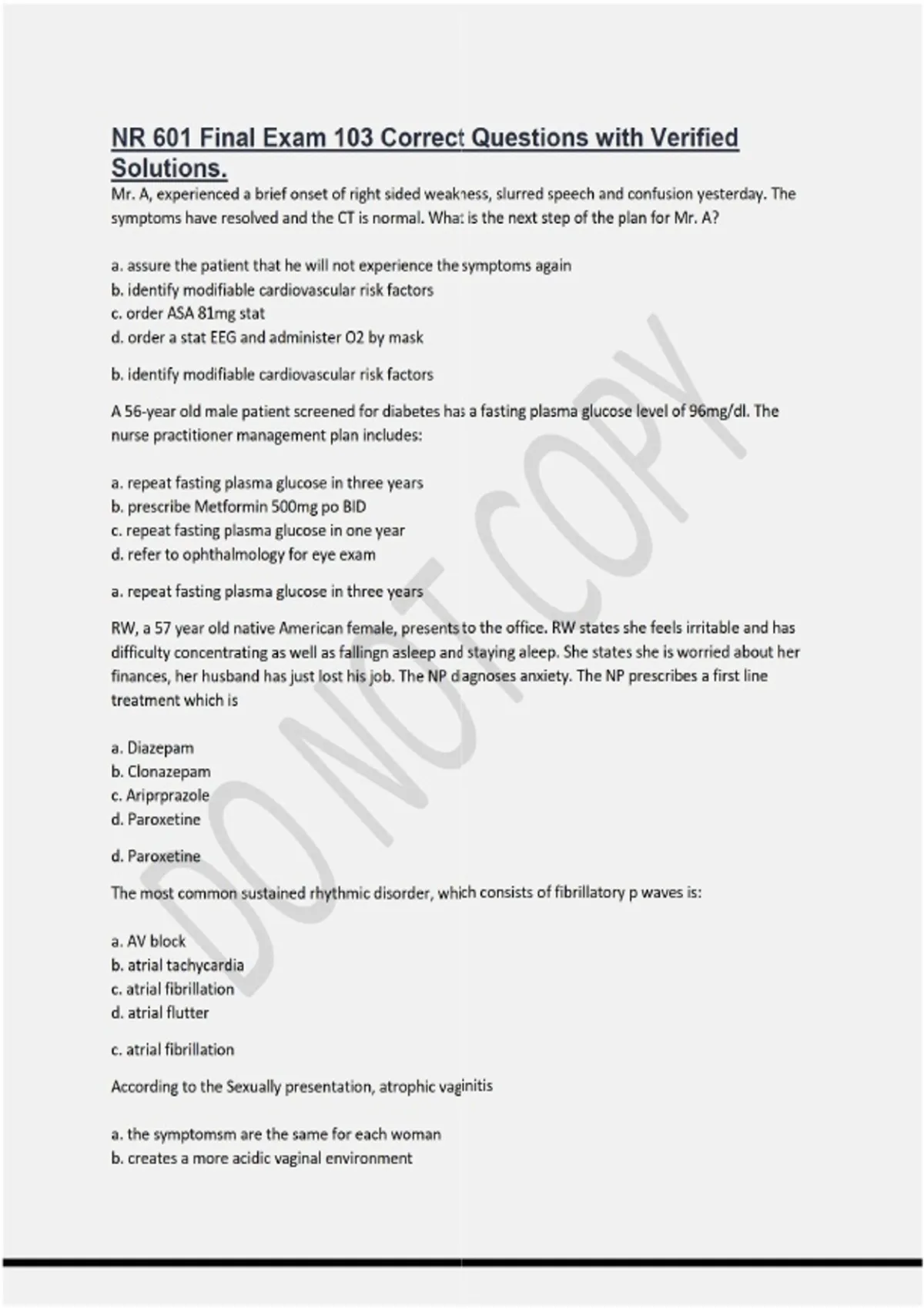 NR 601 Final Exam 103 Correct Questions with Verified Solutions.

Mr. A, experienced a brief onset of right sided weakness, slurred speech and confusion yesterday. The symptoms have resolved and the CT is normal. What is the next step of the plan for Mr. A?

a. assure the patient that he will not experience the symptoms again
b. identify modifiable cardiovascular risk factors
c. order ASA 81mg stat
d. order a stat EEG and administer O2 by mask

b. identify modifiable cardiovascular risk factors

A 56-year old male patient screened for diabetes has a fasting plasma glucose level of 96mg/dl. The nurse practitioner management plan includes:

a. repeat fasting plasma glucose in three years
b. prescribe Metformin 500mg po BID
c. repeat fasting plasma glucose in one year
d. refer to ophthalmology for eye exam

a. repeat fasting plasma glucose in three years

RW, a 57 year old native American female, presents to the office. RW states she feels irritable and has difficulty concentrating as well as fallingn asleep and staying aleep. She states she is worried about her finances, her husband has just lost his job. The NP diagnoses anxiety. The NP prescribes a first line treatment which is

a. Diazepam
b. Clonazepam
c. Ariprprazole
d. Paroxetine

d. Paroxetine

The most common sustained rhythmic disorder, which consists of fibrillatory p waves is:

a. AV block
b. atrial tachycardia
c. atrial fibrillation
d. atrial flutter

c. atrial fibrillation

According to the Sexually presentation, atrophic vaginitis

a. the symptomsm are the same for each woman
b. creates a more acidic vaginal environment

DO NOT COPY